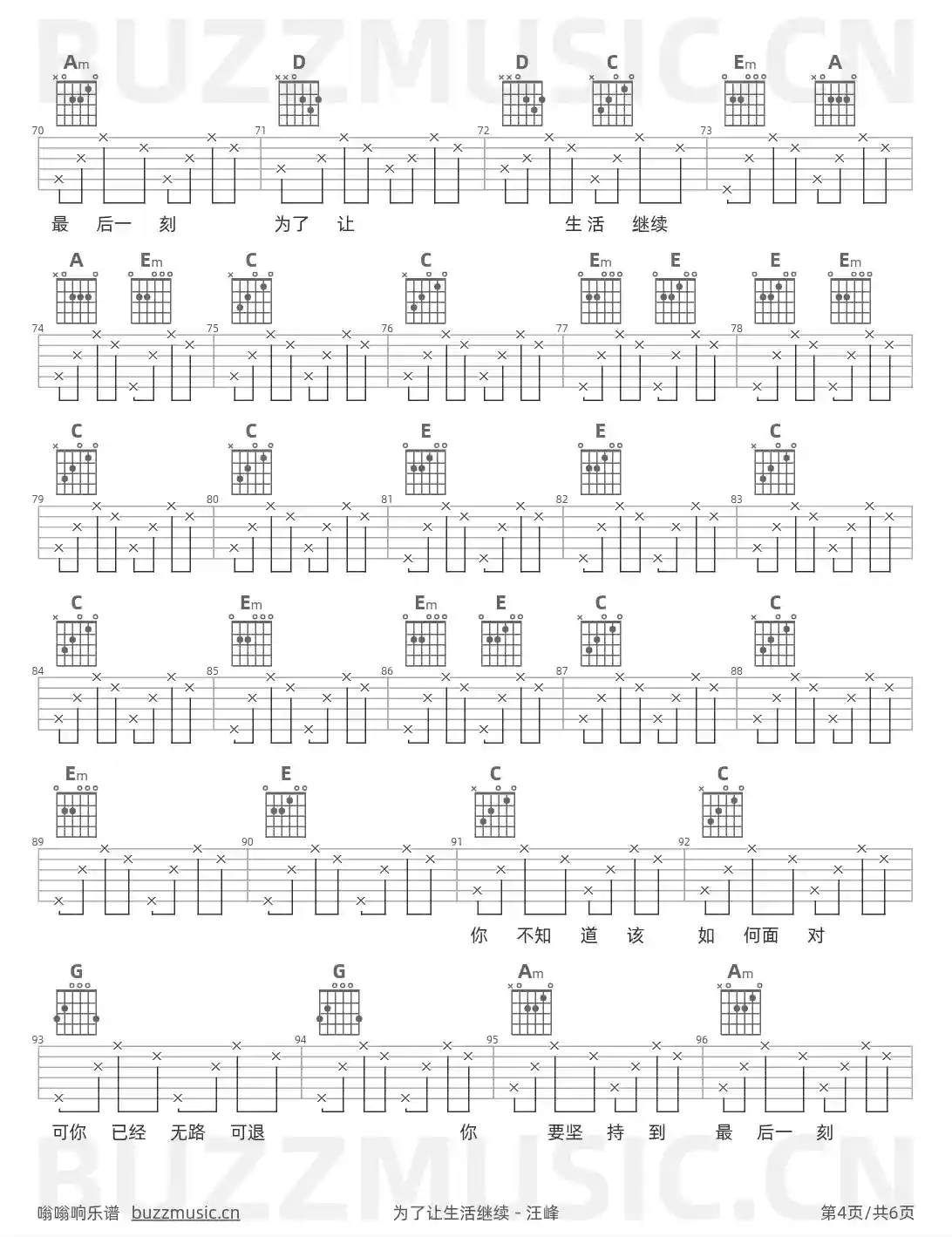 Am D D C Em A

70 71 72 73

最 后一 刻 为了 让 生活 继续

A Em C C Em E E Em

74 75 76 77 78

C C E E C

79 80 81 82 83

C Em Em E C C

84 85 86 87 88

Em E C C

89 90 91 92

你 不知 道 该 如 何面 对

G G Am Am

93 94 95 96

可你 已经 无路 可退 你 要坚 持 到 最 后一 刻

嗡嗡响乐谱 buzzmusic.cn 为了让生活继续 - 汪峰 第4页/共6页

BUZZMUSIC.CN